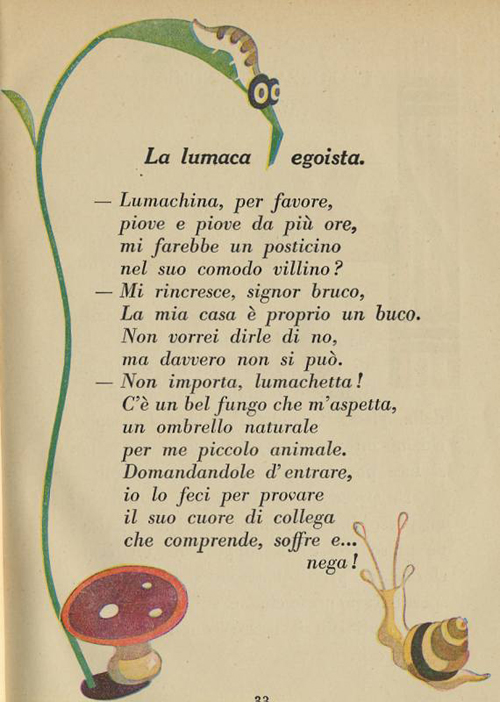 La lumaca egoista.

— Lumachina, per favore,
piove e piove da più ore,
mi farebbe un posticino
nel suo comodo villino?
— Mi rincresce, signor bruco,
La mia casa è proprio un buco.
Non vorrei dirle di no,
ma davvero non si può.
— Non importa, lumachetta!
C'è un bel fungo che m'aspetta,
un ombrello naturale
per me piccolo animale.
Domandandole d'entrare,
io lo feci per provare
il suo cuore di collega
che comprende, soffre e...
nega!

33